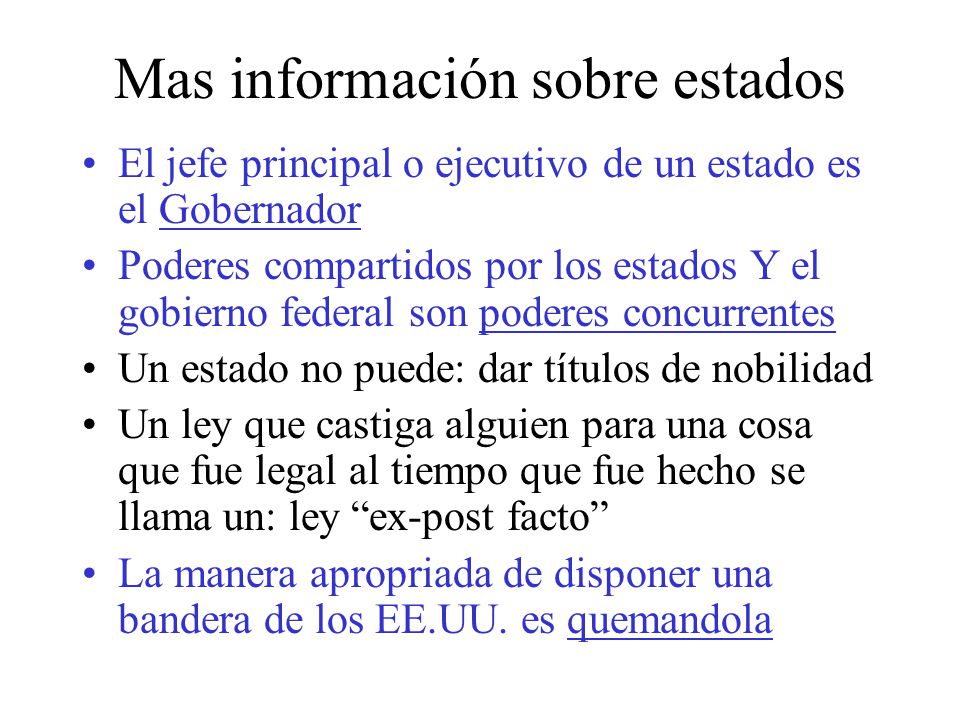 Mas información sobre estados

• El jefe principal o ejecutivo de un estado es el Gobernador
• Poderes compartidos por los estados Y el gobierno federal son poderes concurrentes
• Un estado no puede: dar títulos de nobilidad
• Un ley que castiga alguien para una cosa que fue legal al tiempo que fue hecho se llama un: ley “ex-post facto”
• La manera apropriada de disponer una bandera de los EE.UU. es quemandola